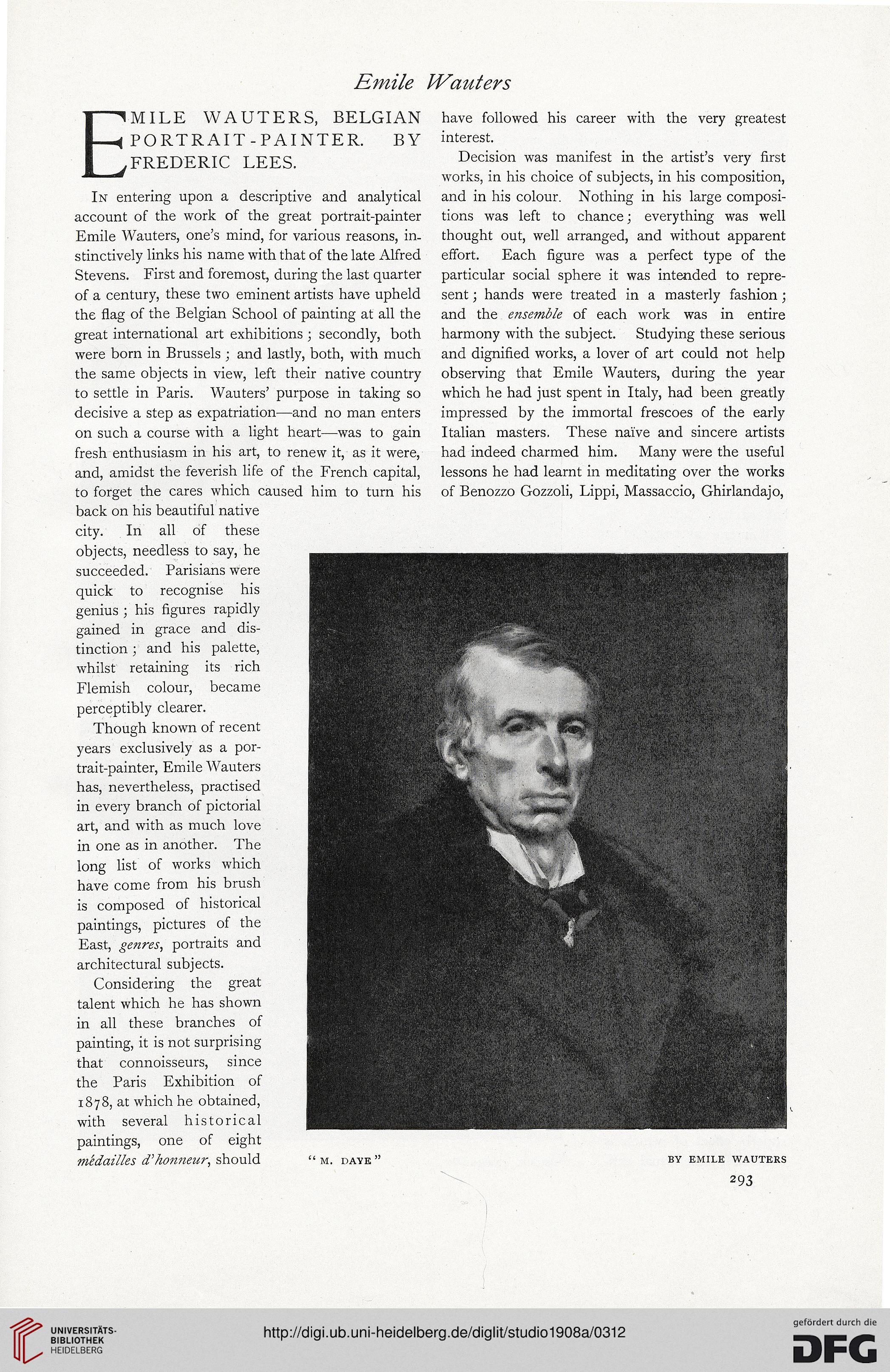 Emile Wauters

EMILE WAUTERS, BELGIAN PORTRAIT-PAINTER. BY FREDERIC LEES.

In entering upon a descriptive and analytical account of the work of the great portrait-painter Emile Wauters, one's mind, for various reasons, instinctively links his name with that of the late Alfred Stevens. First and foremost, during the last quarter of a century, these two eminent artists have upheld the flag of the Belgian School of painting at all the great international art exhibitions; secondly, both were born in Brussels; and lastly, both, with much the same objects in view, left their native country to settle in Paris. Wauters' purpose in taking so decisive a step as expatriation—and no man enters on such a course with a light heart—was to gain fresh enthusiasm in his art, to renew it, as it were, and, amidst the feverish life of the French capital, to forget the cares which caused him to turn his back on his beautiful native city. In all of these objects, needless to say, he succeeded. Parisians were quick to recognise his genius; his figures rapidly gained in grace and distinction; and his palette, whilst retaining its rich Flemish colour, became perceptibly clearer.

Though known of recent years exclusively as a portrait-painter, Emile Wauters has, nevertheless, practised in every branch of pictorial art, and with as much love in one as in another. The long list of works which have come from his brush is composed of historical paintings, pictures of the East, genres, portraits and architectural subjects.

Considering the great talent which he has shown in all these branches of painting, it is not surprising that connoisseurs, since the Paris Exhibition of 1878, at which he obtained, with several historical paintings, one of eight médailles d'honneur, should have followed his career with the very greatest interest.

Decision was manifest in the artist's very first works, in his choice of subjects, in his composition, and in his colour. Nothing in his large compositions was left to chance; everything was well thought out, well arranged, and without apparent effort. Each figure was a perfect type of the particular social sphere it was intended to represent; hands were treated in a masterly fashion; and the ensemble of each work was in entire harmony with the subject. Studying these serious and dignified works, a lover of art could not help observing that Emile Wauters, during the year which he had just spent in Italy, had been greatly impressed by the immortal frescoes of the early Italian masters. These naïve and sincere artists had indeed charmed him. Many were the useful lessons he had learnt in meditating over the works of Benozzo Gozzoli, Lippi, Massaccio, Ghirlandajo,

"M. DAYE" BY EMILE WAUTERS

293

UNIVERSITÄTS-BIBLIOTHEK HEIDELBERG

http://digi.ub.uni-heidelberg.de/diglit/studio1908a/0312

gefördert durch die DFG